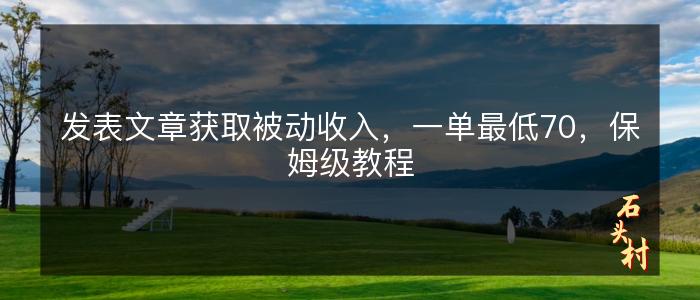 发表文章获取被动收入，一单最低70，保姆级教程

石头村